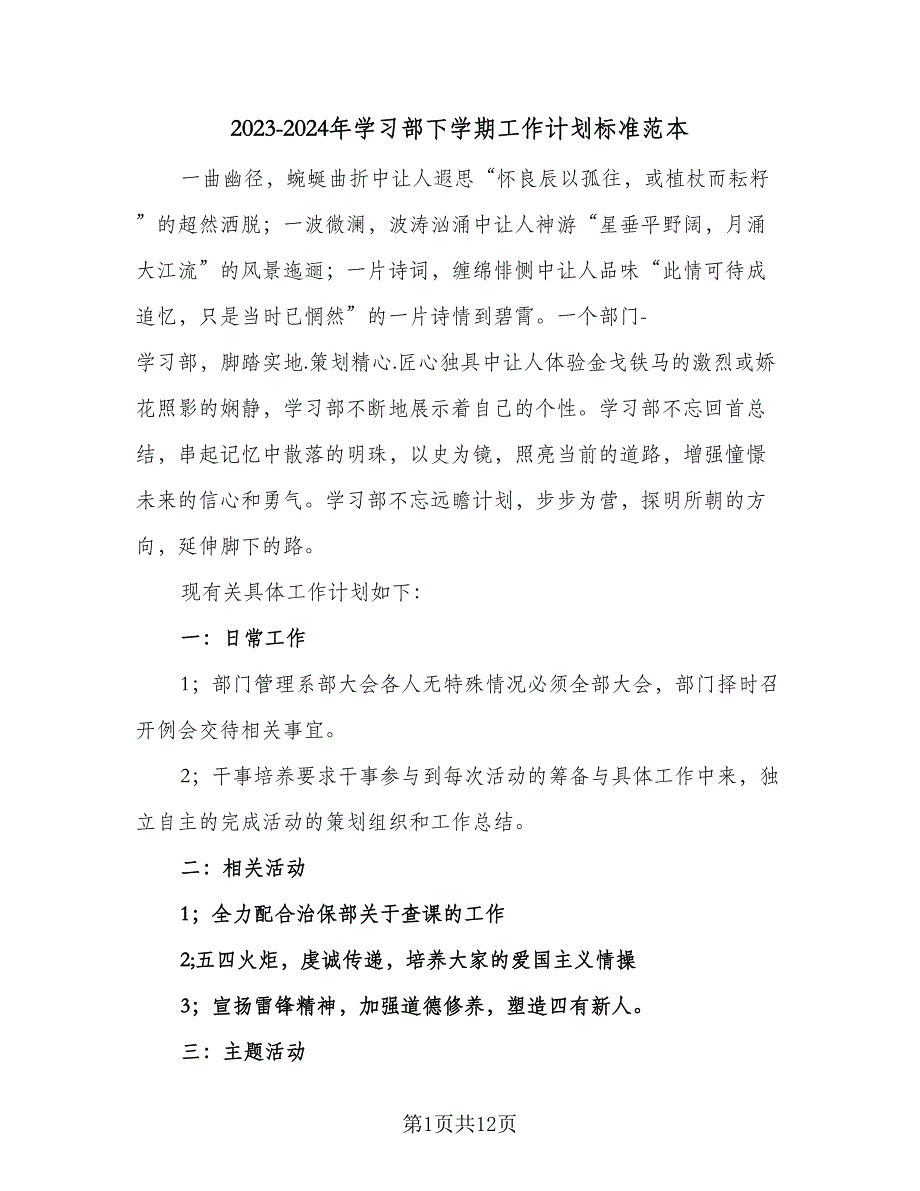 2023-2024年学习部下学期工作计划标准范本

一曲幽径，蜿蜒曲折中让人遐思“怀良辰以孤往，或植杖而耘籽”的超然洒脱；一波微澜，波涛汹涌中让人神游“星垂平野阔，月涌大江流”的风景迤逦；一片诗词，缠绵悱恻中让人品味“此情可待成追忆，只是当时已惘然”的一片诗情到碧霄。一个部门-学习部，脚踏实地.策划精心.匠心独具中让人体验金戈铁马的激烈或娇花照影的娴静，学习部不断地展示着自己的个性。学习部不忘回首总结，串起记忆中散落的明珠，以史为镜，照亮当前的道路，增强憧憬未来的信心和勇气。学习部不忘远瞻计划，步步为营，探明所朝的方向，延伸脚下的路。

现有关具体工作计划如下:

一：日常工作

1；部门管理系部大会各人无特殊情况必须全部大会，部门择时召开例会交待相关事宜。

2；干事培养要求干事参与到每次活动的筹备与具体工作中来，独立自主的完成活动的策划组织和工作总结。

二：相关活动

1；全力配合治保部关于查课的工作

2;五四火炬，虔诚传递，培养大家的爱国主义情操

3；宣扬雷锋精神，加强道德修养，塑造四有新人。

三：主题活动

第1页共12页